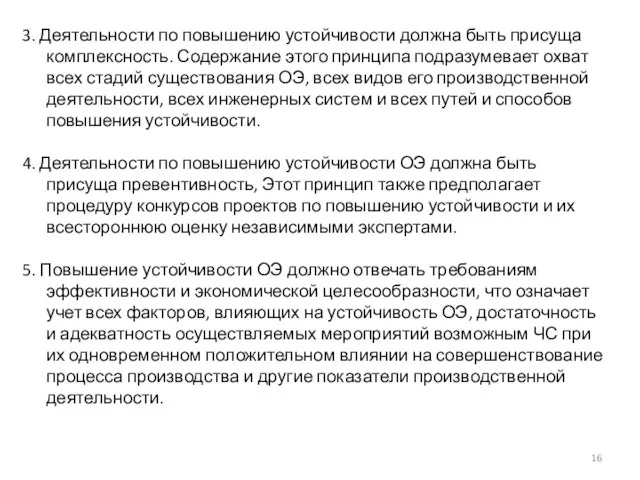 3. Деятельности по повышению устойчивости должна быть присуща комплексность. Содержание этого принципа подразумевает охват всех стадий существования ОЭ, всех видов его производственной деятельности, всех инженерных систем и всех путей и способов повышения устойчивости.

4. Деятельности по повышению устойчивости ОЭ должна быть присуща превентивность, Этот принцип также предполагает процедуру конкурсов проектов по повышению устойчивости и их всестороннюю оценку независимыми экспертами.

5. Повышение устойчивости ОЭ должно отвечать требованиям эффективности и экономической целесообразности, что означает учет всех факторов, влияющих на устойчивость ОЭ, достаточность и адекватность осуществляемых мероприятий возможным ЧС при их одновременном положительном влиянии на совершенствование процесса производства и другие показатели производственной деятельности.

16